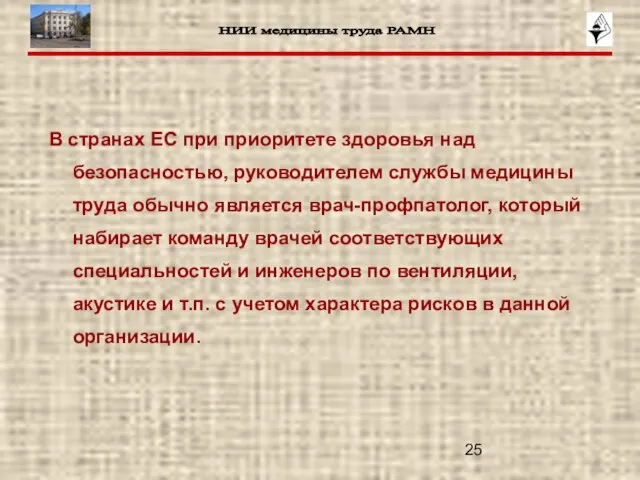 НИИ медицины труда РАМН

В странах ЕС при приоритете здоровья над безопасностью, руководителем службы медицины труда обычно является врач-профпатолог, который набирает команду врачей соответствующих специальностей и инженеров по вентиляции, акустике и т.п. с учетом характера рисков в данной организации.

25